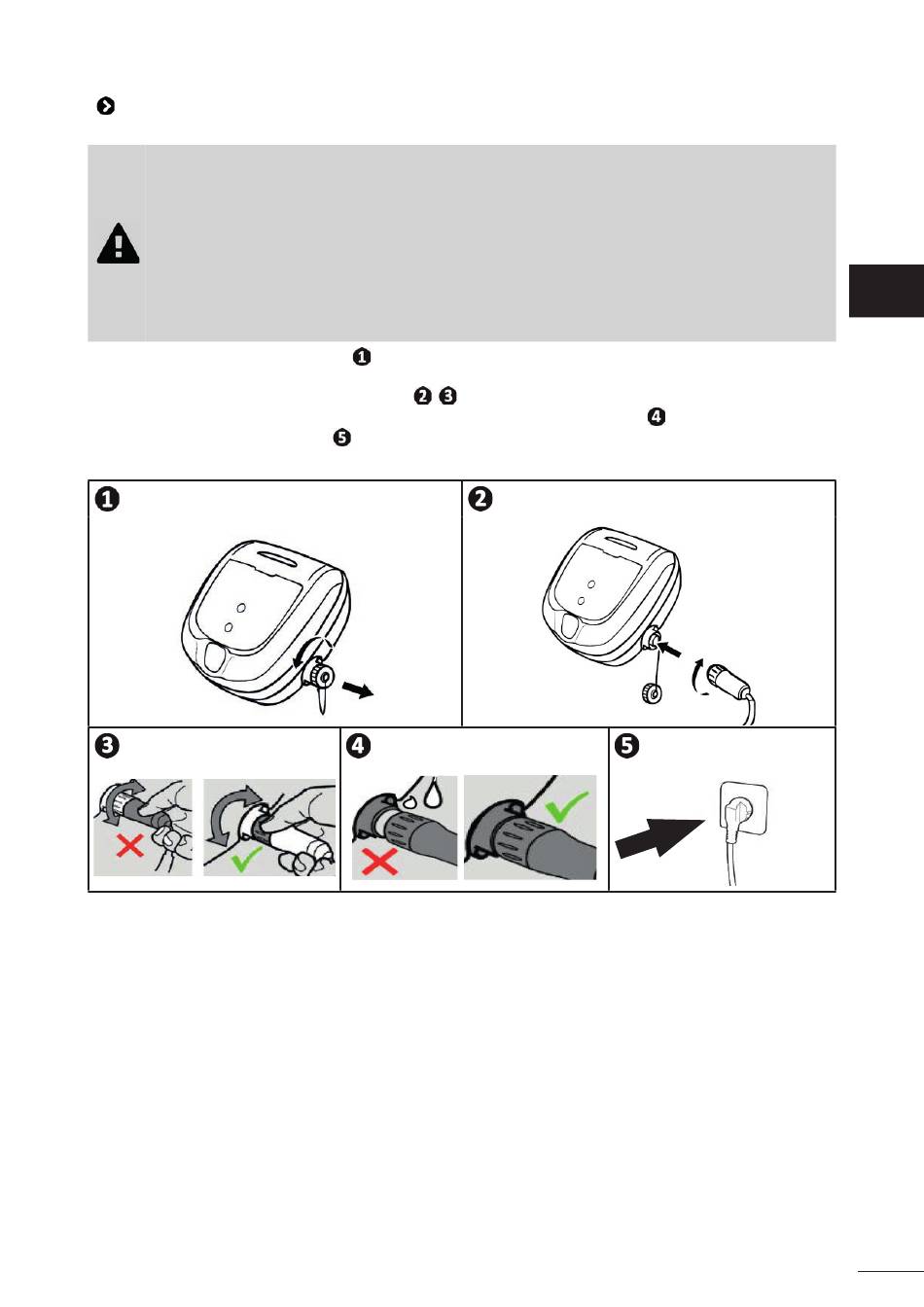 ❶

❷ ❸

❹

❺

❶

❷

❸

❹

❺